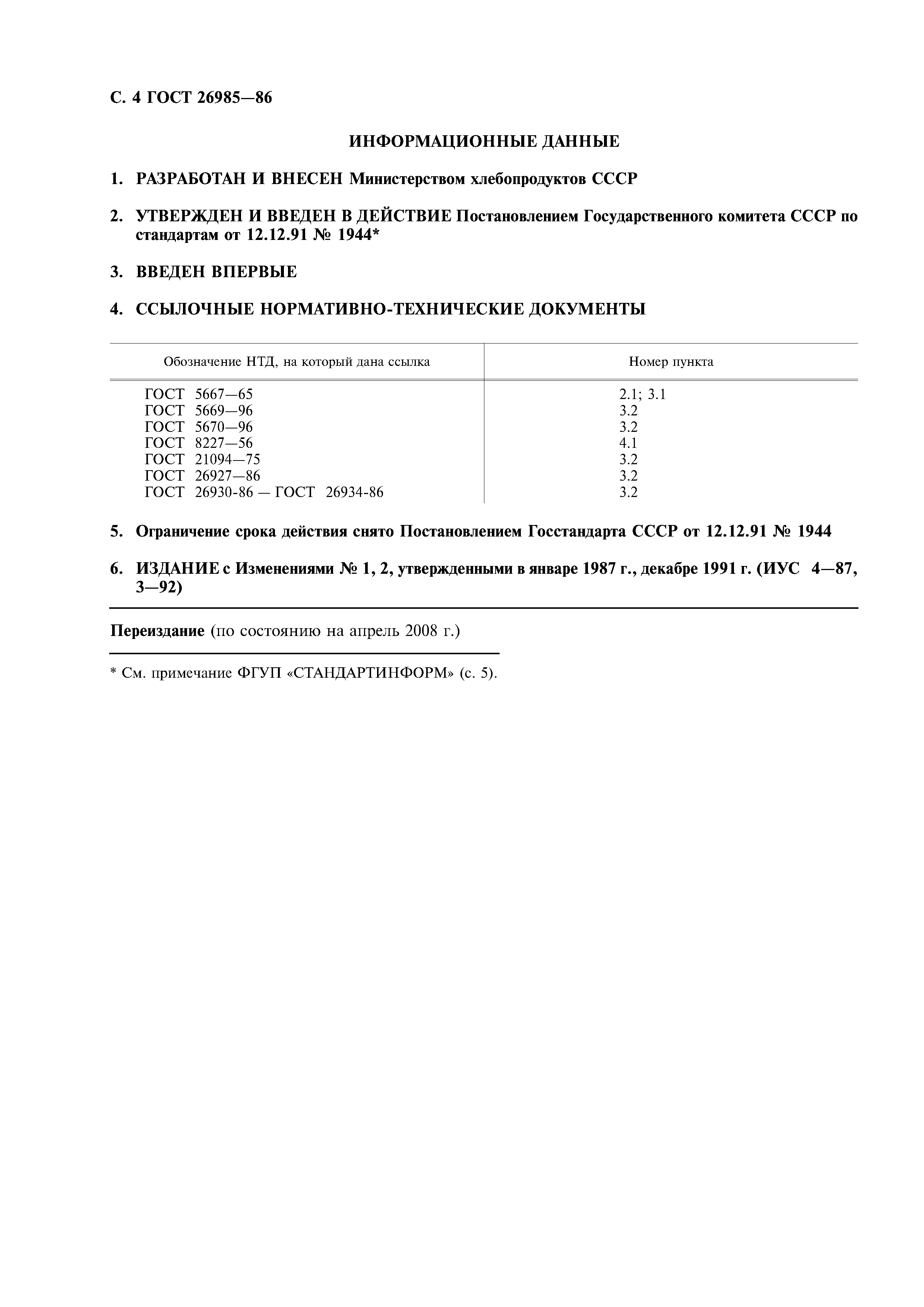 С. 4 ГОСТ 26985—86

ИНФОРМАЦИОННЫЕ ДАННЫЕ

1. РАЗРАБОТАН И ВНЕСЕН Министерством хлебопродуктов СССР

2. УТВЕРЖДЕН И ВВЕДЕН В ДЕЙСТВИЕ Постановлением Государственного комитета СССР по стандартам от 12.12.91 № 1944*

3. ВВЕДЕН ВПЕРВЫЕ

4. ССЫЛОЧНЫЕ НОРМАТИВНО-ТЕХНИЧЕСКИЕ ДОКУМЕНТЫ

| Обозначение НТД, на который дана ссылка | Номер пункта |
|---|---|
| ГОСТ 5667—65 | 2.1; 3.1 |
| ГОСТ 5669—96 | 3.2 |
| ГОСТ 5670—96 | 3.2 |
| ГОСТ 8227—56 | 4.1 |
| ГОСТ 21094—75 | 3.2 |
| ГОСТ 26927—86 | 3.2 |
| ГОСТ 26930-86 — ГОСТ 26934-86 | 3.2 |

5. Ограничение срока действия снято Постановлением Госстандарта СССР от 12.12.91 № 1944

6. ИЗДАНИЕ с Изменениями № 1, 2, утвержденными в январе 1987 г., декабре 1991 г. (ИУС 4—87, 3—92)

Переиздание (по состоянию на апрель 2008 г.)

* См. примечание ФГУП «СТАНДАРТИНФОРМ» (с. 5).